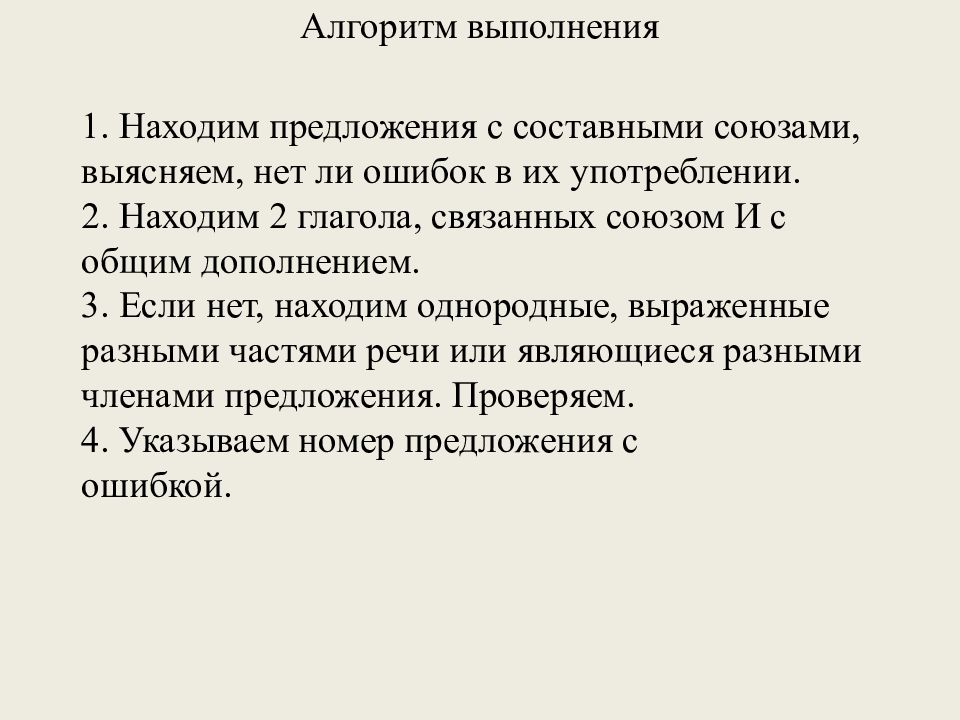 Алгоритм выполнения

1. Находим предложения с составными союзами, выясняем, нет ли ошибок в их употреблении.
2. Находим 2 глагола, связанных союзом И с общим дополнением.
3. Если нет, находим однородные, выраженные разными частями речи или являющиеся разными членами предложения. Проверяем.
4. Указываем номер предложения с ошибкой.